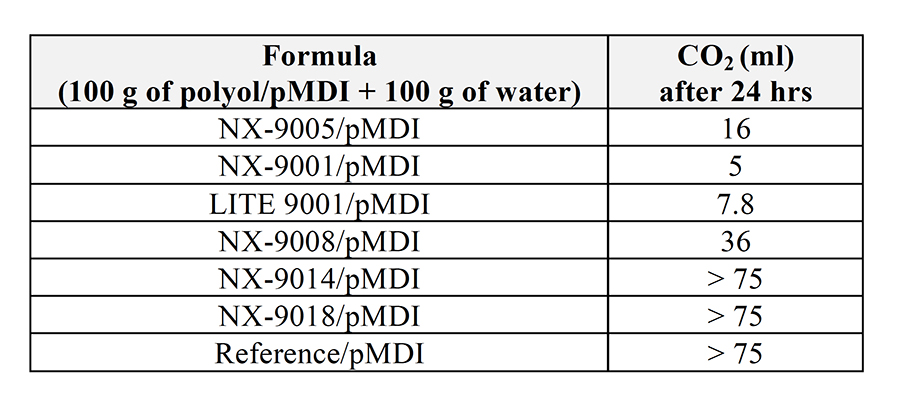 | Formula (100 g of polyol/pMDI + 100 g of water) | $CO_2$ (ml) after 24 hrs |
|---|---|
| NX-9005/pMDI | 16 |
| NX-9001/pMDI | 5 |
| LITE 9001/pMDI | 7.8 |
| NX-9008/pMDI | 36 |
| NX-9014/pMDI | > 75 |
| NX-9018/pMDI | > 75 |
| Reference/pMDI | > 75 |